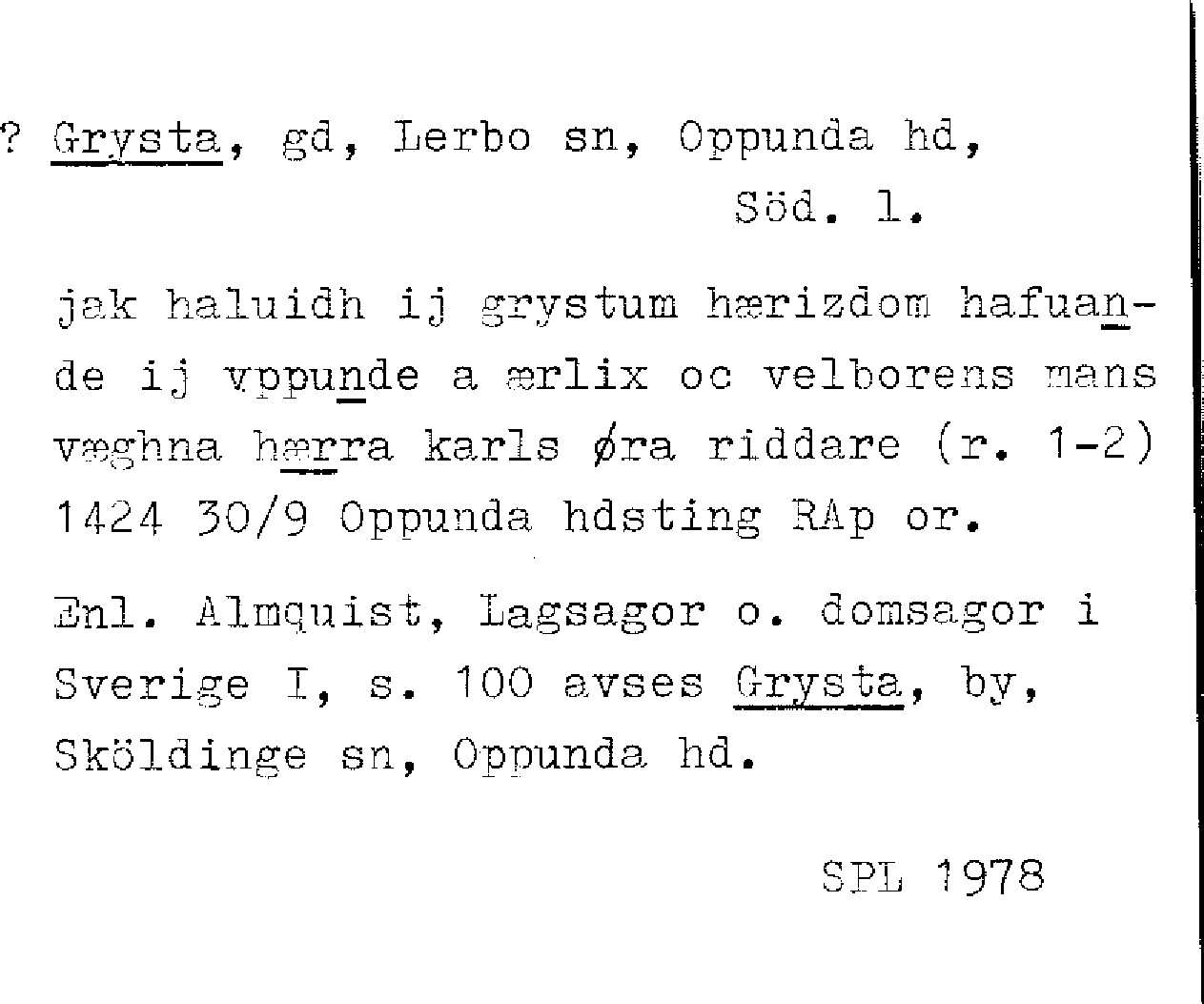 ? Grysta, gd, Lerbo sn, Oppunda hd, Söd. l.

jak haluidh ij grystum hærizdom hafuande ij vppunde a ærlix oc velborens mans væghna hærra karls øra riddare (r. 1-2) 1424 30/9 Oppunda hdsting RAp or.

Enl. Almquist, Lagsagor o. domsagor i Sverige I, s. 100 avses Grysta, by, Sköldinge sn, Oppunda hd.

SPL 1978